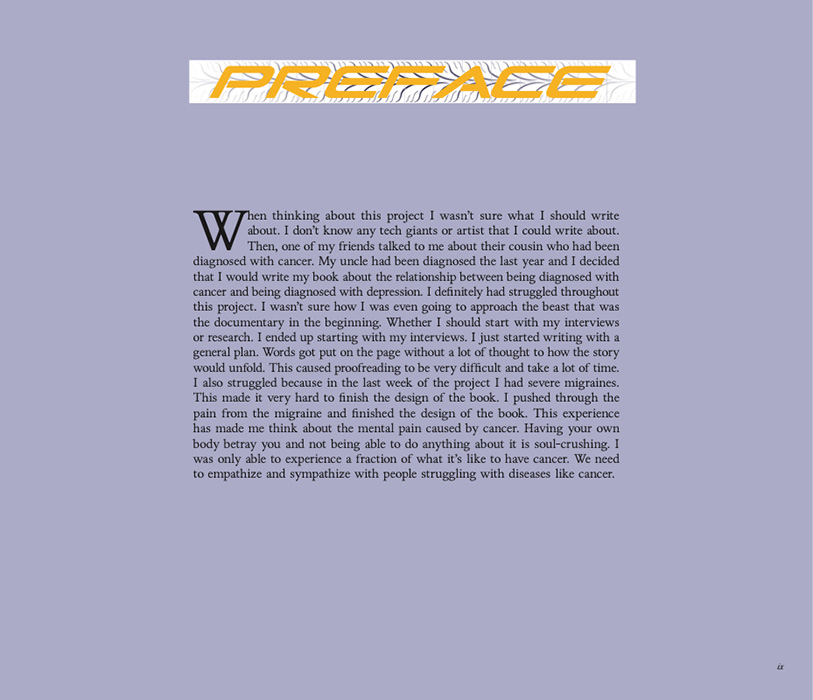 PREFACE

When thinking about this project I wasn't sure what I should write about. I don't know any tech giants or artist that I could write about. Then, one of my friends talked to me about their cousin who had been diagnosed with cancer. My uncle had been diagnosed the last year and I decided that I would write my book about the relationship between being diagnosed with cancer and being diagnosed with depression. I definitely had struggled throughout this project. I wasn't sure how I was even going to approach the beast that was the documentary in the beginning. Whether I should start with my interviews or research. I ended up starting with my interviews. I just started writing with a general plan. Words got put on the page without a lot of thought to how the story would unfold. This caused proofreading to be very difficult and take a lot of time. I also struggled because in the last week of the project I had severe migraines. This made it very hard to finish the design of the book. I pushed through the pain from the migraine and finished the design of the book. This experience has made me think about the mental pain caused by cancer. Having your own body betray you and not being able to do anything about it is soul-crushing. I was only able to experience a fraction of what it's like to have cancer. We need to empathize and sympathize with people struggling with diseases like cancer.

ix